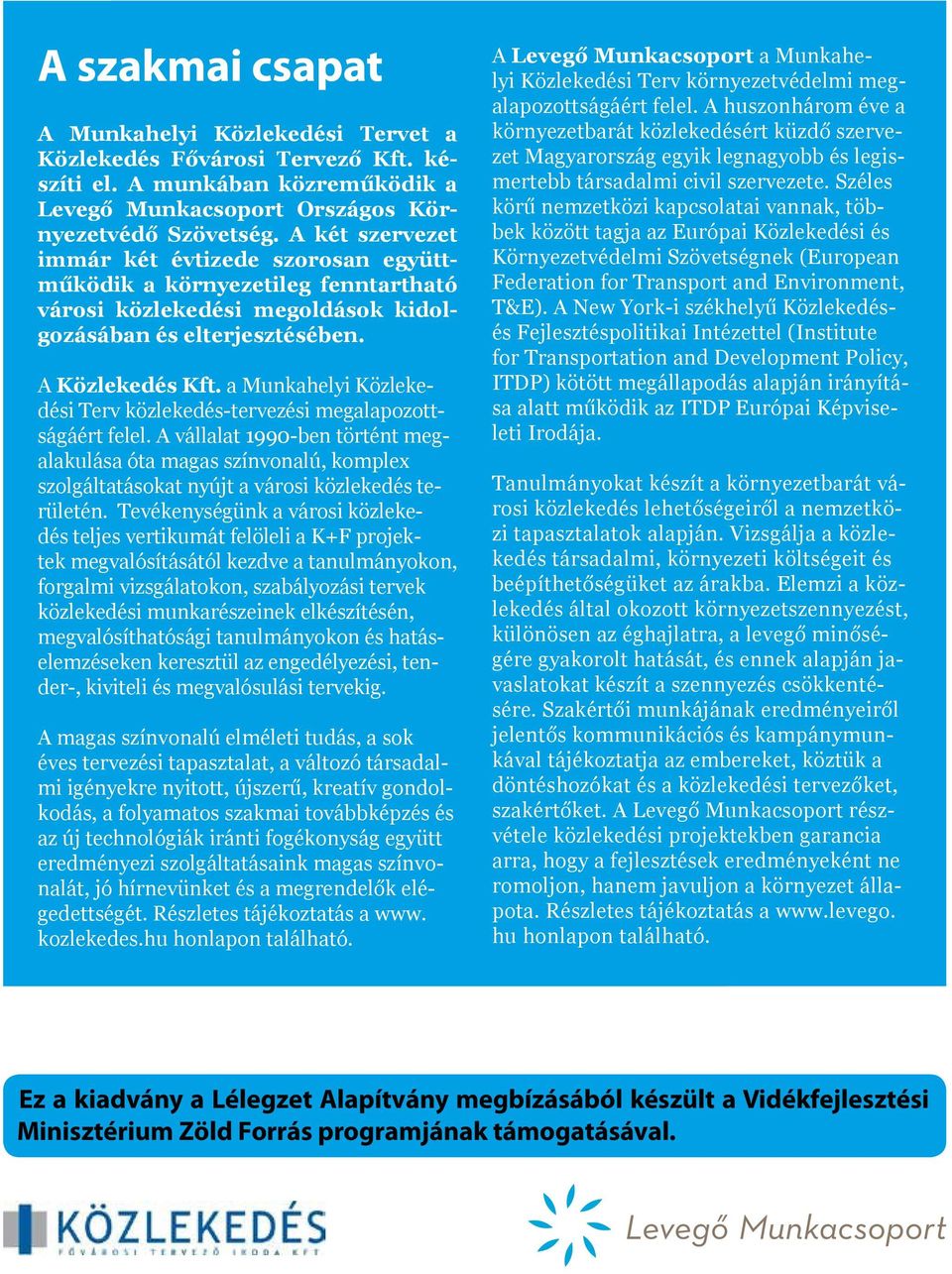 A szakmai csapat

A Munkahelyi Közlekedési Tervet a Közlekedés Fővárosi Tervező Kft. készíti el. A munkában közreműködik a Levegő Munkacsoport Országos Környezetvédő Szövetség. A két szervezet immár két évtizede szorosan együttműködik a környezetileg fenntartható városi közlekedési megoldások kidolgozásában és elterjesztésében.

A Közlekedés Kft. a Munkahelyi Közlekedési Terv közlekedés-tervezési megalapozottságáért felel. A vállalat 1990-ben történt megalakulása óta magas színvonalú, komplex szolgáltatásokat nyújt a városi közlekedés területén. Tevékenységünk a városi közlekedés teljes vertikumát felöleli a K+F projektek megvalósításától kezdve a tanulmányokon, forgalmi vizsgálatokon, szabályozási tervek közlekedési munkarészeinek elkészítésén, megvalósíthatósági tanulmányokon és hatáselemzéseken keresztül az engedélyezési, tender-, kiviteli és megvalósulási tervekig.

A magas színvonalú elméleti tudás, a sok éves tervezési tapasztalat, a változó társadalmi igényekre nyitott, újszerű, kreatív gondolkodás, a folyamatos szakmai továbbképzés és az új technológiák iránti fogékonyság együtt eredményezi szolgáltatásaink magas színvonalát, jó hírnevünket és a megrendelők elégedettségét. Részletes tájékoztatás a www.kozlekedes.hu honlapon található.

A Levegő Munkacsoport a Munkahelyi Közlekedési Terv környezetvédelmi megalapozottságáért felel. A huszonhárom éve a környezetbarát közlekedésért küzdő szervezet Magyarország egyik legnagyobb és legismertebb társadalmi civil szervezete. Széles körű nemzetközi kapcsolatai vannak, többek között tagja az Európai Közlekedési és Környezetvédelmi Szövetségnek (European Federation for Transport and Environment, T&E). A New York-i székhelyű Közlekedés- és Fejlesztéspolitikai Intézettel (Institute for Transportation and Development Policy, ITDP) kötött megállapodás alapján irányítása alatt működik az ITDP Európai Képviseleti Irodája.

Tanulmányokat készít a környezetbarát városi közlekedés lehetőségeiről a nemzetközi tapasztalatok alapján. Vizsgálja a közlekedés társadalmi, környezeti költségeit és beépíthetőségüket az árakba. Elemzi a közlekedés által okozott környezetszennyezést, különösen az éghajlatra, a levegő minőségére gyakorolt hatását, és ennek alapján javaslatokat készít a szennyezés csökkentésére. Szakértői munkájának eredményeiről jelentős kommunikációs és kampánymunkával tájékoztatja az embereket, köztük a döntéshozókat és a közlekedési tervezőket, szakértőket. A Levegő Munkacsoport részvétele közlekedési projektekben garancia arra, hogy a fejlesztések eredményeként ne romoljon, hanem javuljon a környezet állapota. Részletes tájékoztatás a www.levego.hu honlapon található.

Ez a kiadvány a Lélegzet Alapítvány megbízásából készült a Vidékfejlesztési Minisztérium Zöld Forrás programjának támogatásával.

KÖZLEKEDÉS
FŐVÁROSI TERVEZŐ IRODA KFT

Levegő Munkacsoport